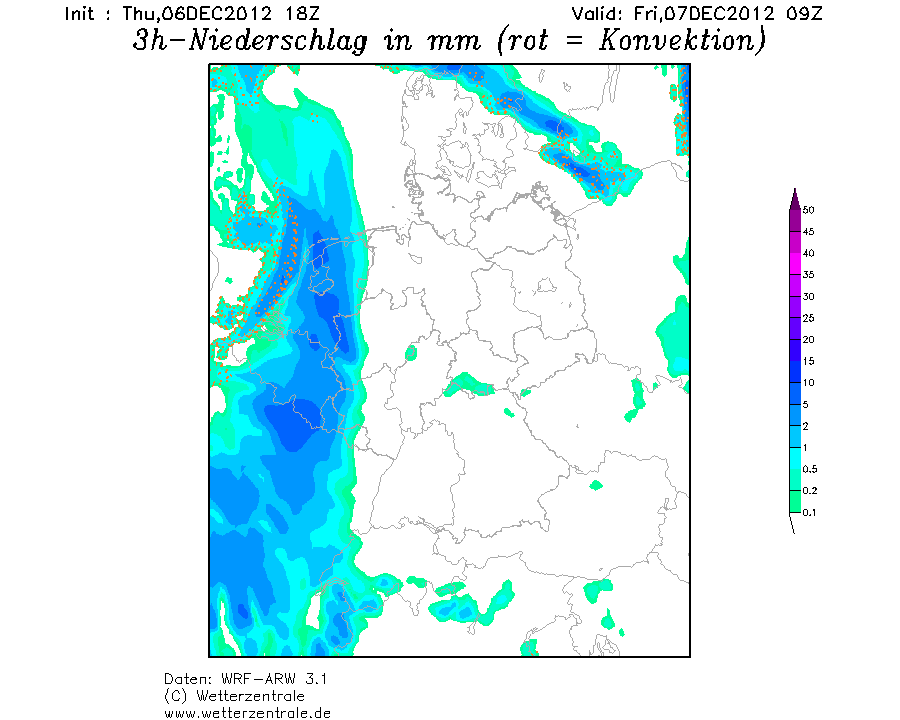 Init : Thu,06DEC2012 18Z

Valid: Fri,07DEC2012 09Z

3h-Niederschlag in mm (rot = Konvektion)

50
45
40
35
30
25
20
15
10
5
2
1
0.5
0.2
0.1

Daten: WRF-ARW 3.1
(C) Wetterzentrale
www.wetterzentrale.de